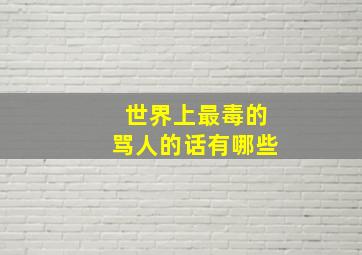 世界上最毒的
骂人的话有哪些